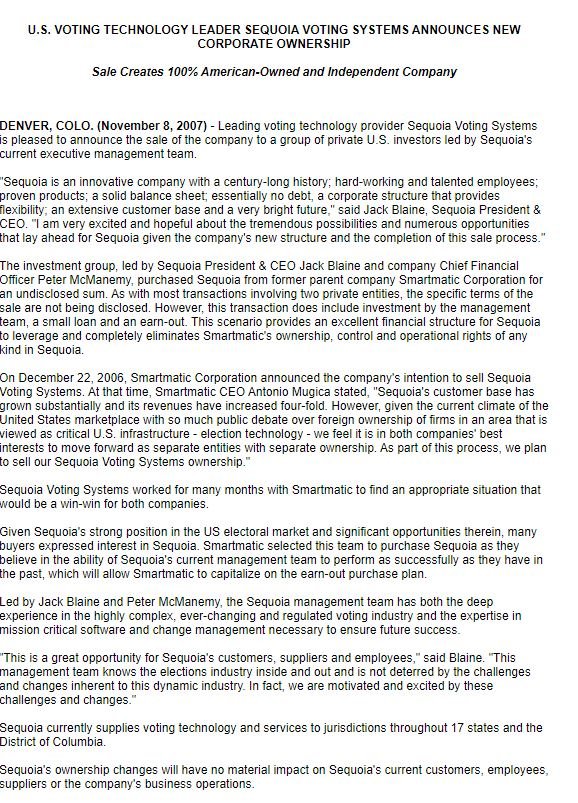 U.S. VOTING TECHNOLOGY LEADER SEQUOIA VOTING SYSTEMS ANNOUNCES NEW CORPORATE OWNERSHIP

Sale Creates 100% American-Owned and Independent Company

DENVER, COLO. (November 8, 2007) - Leading voting technology provider Sequoia Voting Systems is pleased to announce the sale of the company to a group of private U.S. investors led by Sequoia's current executive management team.

"Sequoia is an innovative company with a century-long history; hard-working and talented employees; proven products; a solid balance sheet; essentially no debt, a corporate structure that provides flexibility; an extensive customer base and a very bright future," said Jack Blaine, Sequoia President & CEO. "I am very excited and hopeful about the tremendous possibilities and numerous opportunities that lay ahead for Sequoia given the company's new structure and the completion of this sale process."

The investment group, led by Sequoia President & CEO Jack Blaine and company Chief Financial Officer Peter McManemy, purchased Sequoia from former parent company Smartmatic Corporation for an undisclosed sum. As with most transactions involving two private entities, the specific terms of the sale are not being disclosed. However, this transaction does include investment by the management team, a small loan and an earn-out. This scenario provides an excellent financial structure for Sequoia to leverage and completely eliminates Smartmatic's ownership, control and operational rights of any kind in Sequoia.

On December 22, 2006, Smartmatic Corporation announced the company's intention to sell Sequoia Voting Systems. At that time, Smartmatic CEO Antonio Mugica stated, "Sequoia's customer base has grown substantially and its revenues have increased four-fold. However, given the current climate of the United States marketplace with so much public debate over foreign ownership of firms in an area that is viewed as critical U.S. infrastructure - election technology - we feel it is in both companies' best interests to move forward as separate entities with separate ownership. As part of this process, we plan to sell our Sequoia Voting Systems ownership."

Sequoia Voting Systems worked for many months with Smartmatic to find an appropriate situation that would be a win-win for both companies.

Given Sequoia's strong position in the US electoral market and significant opportunities therein, many buyers expressed interest in Sequoia. Smartmatic selected this team to purchase Sequoia as they believe in the ability of Sequoia's current management team to perform as successfully as they have in the past, which will allow Smartmatic to capitalize on the earn-out purchase plan.

Led by Jack Blaine and Peter McManemy, the Sequoia management team has both the deep experience in the highly complex, ever-changing and regulated voting industry and the expertise in mission critical software and change management necessary to ensure future success.

"This is a great opportunity for Sequoia's customers, suppliers and employees," said Blaine. "This management team knows the elections industry inside and out and is not deterred by the challenges and changes inherent to this dynamic industry. In fact, we are motivated and excited by these challenges and changes."

Sequoia currently supplies voting technology and services to jurisdictions throughout 17 states and the District of Columbia.

Sequoia's ownership changes will have no material impact on Sequoia's current customers, employees, suppliers or the company's business operations.